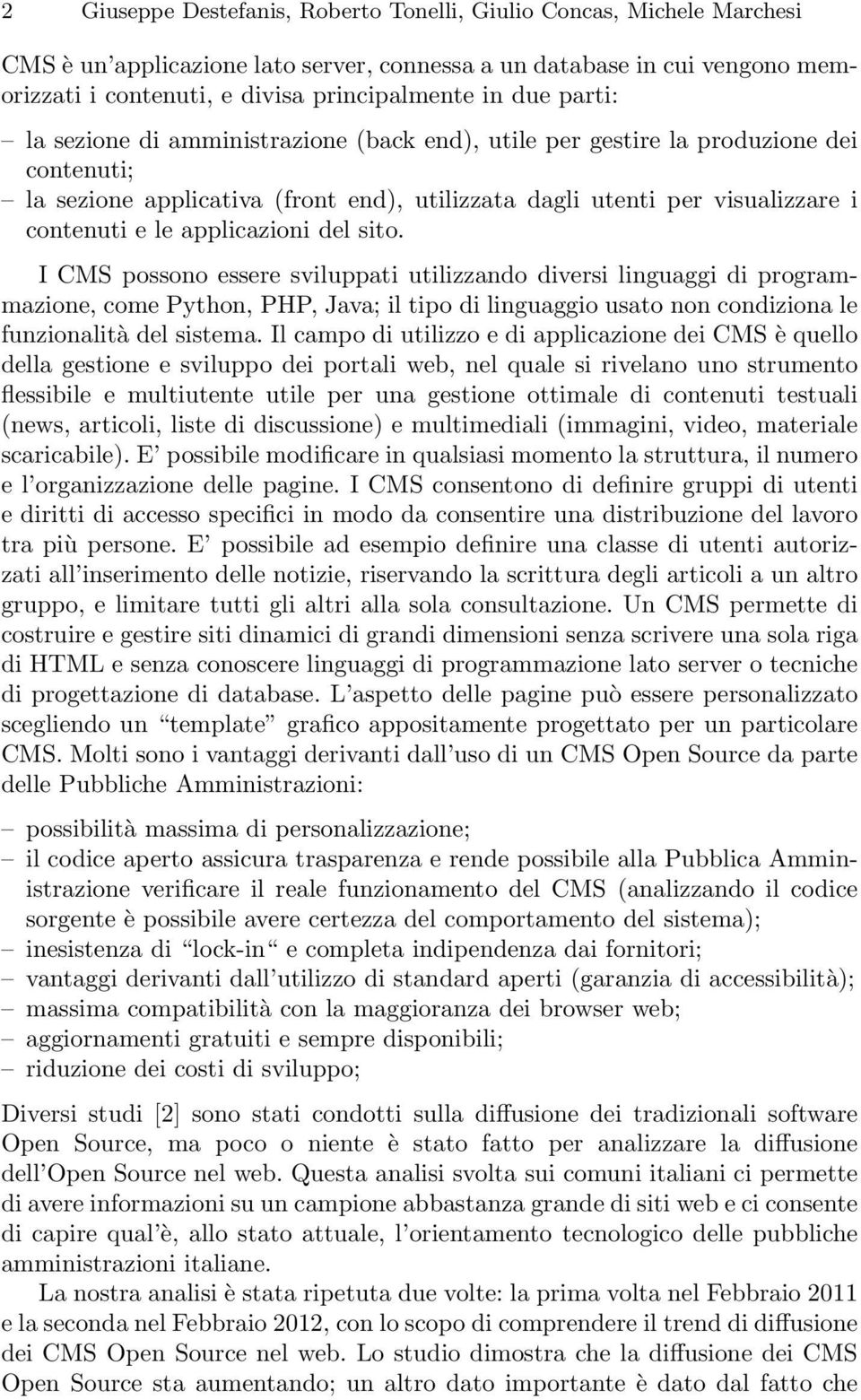 2 Giuseppe Destefanis, Roberto Tonelli, Giulio Concas, Michele Marchesi

CMS è un'applicazione lato server, connessa a un database in cui vengono memorizzati i contenuti, e divisa principalmente in due parti:

– la sezione di amministrazione (back end), utile per gestire la produzione dei contenuti;
– la sezione applicativa (front end), utilizzata dagli utenti per visualizzare i contenuti e le applicazioni del sito.

I CMS possono essere sviluppati utilizzando diversi linguaggi di programmazione, come Python, PHP, Java; il tipo di linguaggio usato non condiziona le funzionalità del sistema. Il campo di utilizzo e di applicazione dei CMS è quello della gestione e sviluppo dei portali web, nel quale si rivelano uno strumento flessibile e multiutente utile per una gestione ottimale di contenuti testuali (news, articoli, liste di discussione) e multimediali (immagini, video, materiale scaricabile). E' possibile modificare in qualsiasi momento la struttura, il numero e l'organizzazione delle pagine. I CMS consentono di definire gruppi di utenti e diritti di accesso specifici in modo da consentire una distribuzione del lavoro tra più persone. E' possibile ad esempio definire una classe di utenti autorizzati all'inserimento delle notizie, riservando la scrittura degli articoli a un altro gruppo, e limitare tutti gli altri alla sola consultazione. Un CMS permette di costruire e gestire siti dinamici di grandi dimensioni senza scrivere una sola riga di HTML e senza conoscere linguaggi di programmazione lato server o tecniche di progettazione di database. L'aspetto delle pagine può essere personalizzato scegliendo un "template" grafico appositamente progettato per un particolare CMS. Molti sono i vantaggi derivanti dall'uso di un CMS Open Source da parte delle Pubbliche Amministrazioni:

– possibilità massima di personalizzazione;
– il codice aperto assicura trasparenza e rende possibile alla Pubblica Amministrazione verificare il reale funzionamento del CMS (analizzando il codice sorgente è possibile avere certezza del comportamento del sistema);
– inesistenza di "lock-in" e completa indipendenza dai fornitori;
– vantaggi derivanti dall'utilizzo di standard aperti (garanzia di accessibilità);
– massima compatibilità con la maggioranza dei browser web;
– aggiornamenti gratuiti e sempre disponibili;
– riduzione dei costi di sviluppo;

Diversi studi [2] sono stati condotti sulla diffusione dei tradizionali software Open Source, ma poco o niente è stato fatto per analizzare la diffusione dell'Open Source nel web. Questa analisi svolta sui comuni italiani ci permette di avere informazioni su un campione abbastanza grande di siti web e ci consente di capire qual'è, allo stato attuale, l'orientamento tecnologico delle pubbliche amministrazioni italiane.

La nostra analisi è stata ripetuta due volte: la prima volta nel Febbraio 2011 e la seconda nel Febbraio 2012, con lo scopo di comprendere il trend di diffusione dei CMS Open Source nel web. Lo studio dimostra che la diffusione dei CMS Open Source sta aumentando; un altro dato importante è dato dal fatto che